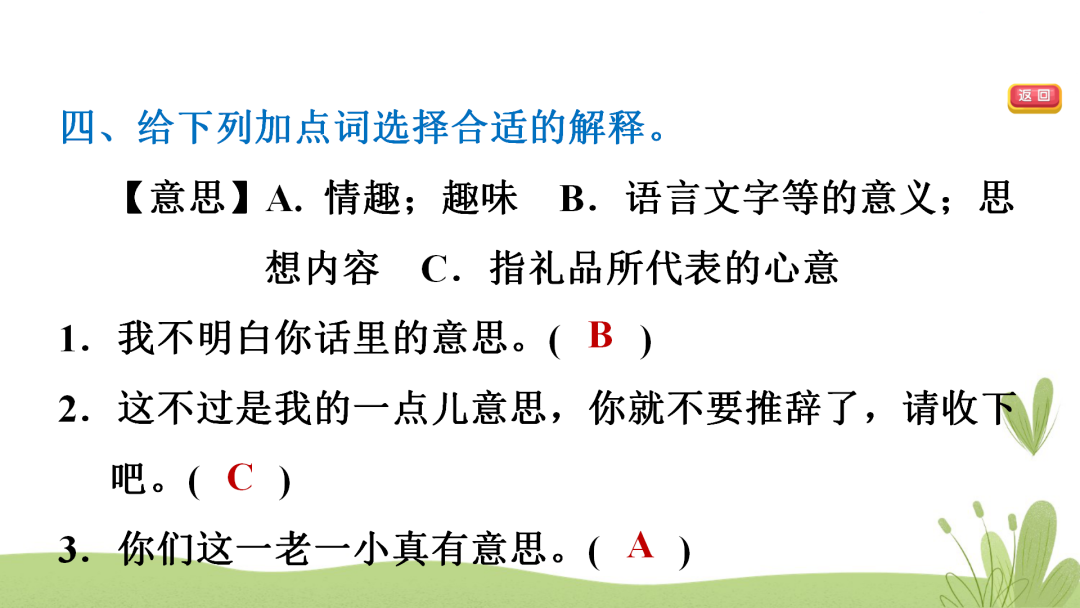 返回

四、给下列加点词选择合适的解释。

【意思】A.情趣；趣味 B.语言文字等的意义；思想内容 C.指礼品所代表的心意

1.我不明白你话里的意思。( B )

2.这不过是我的一点儿意思，你就不要推辞了，请收下吧。( C )

3.你们这一老一小真有意思。( A )